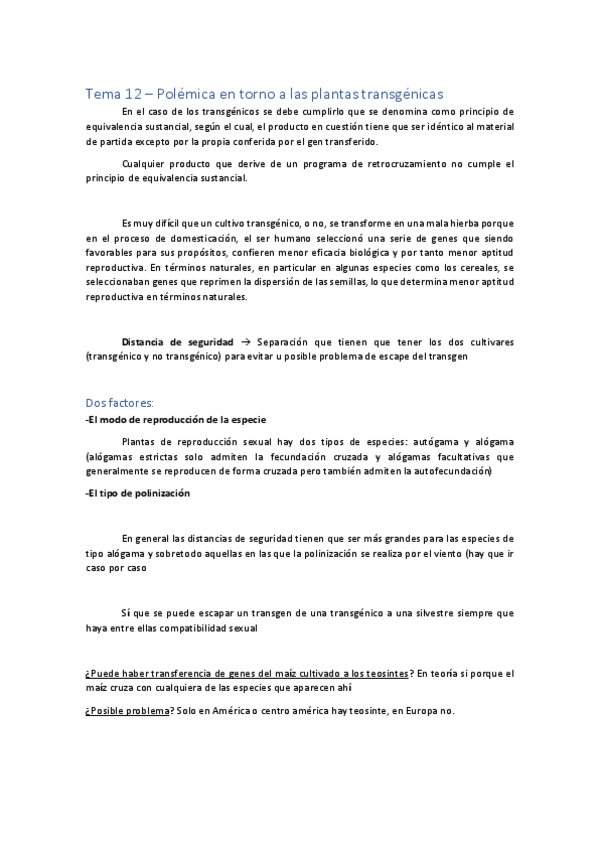 Tema 12 – Polémica en torno a las plantas transgénicas

En el caso de los transgénicos se debe cumplirlo que se denomina como principio de equivalencia sustancial, según el cual, el producto en cuestión tiene que ser idéntico al material de partida excepto por la propia conferida por el gen transferido.

Cualquier producto que derive de un programa de retrocruzamiento no cumple el principio de equivalencia sustancial.

Es muy difícil que un cultivo transgénico, o no, se transforme en una mala hierba porque en el proceso de domesticación, el ser humano seleccionó una serie de genes que siendo favorables para sus propósitos, confieren menor eficacia biológica y por tanto menor aptitud reproductiva. En términos naturales, en particular en algunas especies como los cereales, se seleccionaban genes que reprimen la dispersión de las semillas, lo que determina menor aptitud reproductiva en términos naturales.

Distancia de seguridad → Separación que tienen que tener los dos cultivares (transgénico y no transgénico) para evitar u posible problema de escape del transgen

Dos factores:

-El modo de reproducción de la especie

Plantas de reproducción sexual hay dos tipos de especies: autógama y alógama (alógamas estrictas solo admiten la fecundación cruzada y alógamas facultativas que generalmente se reproducen de forma cruzada pero también admiten la autofecundación)

-El tipo de polinización

En general las distancias de seguridad tienen que ser más grandes para las especies de tipo alógama y sobretodo aquellas en las que la polinización se realiza por el viento (hay que ir caso por caso

Sí que se puede escapar un transgen de una transgénico a una silvestre siempre que haya entre ellas compatibilidad sexual

¿Puede haber transferencia de genes del maíz cultivado a los teosintes? En teoría si porque el maíz cruza con cualquiera de las especies que aparecen ahí

¿Posible problema? Solo en América o centro américa hay teosinte, en Europa no.